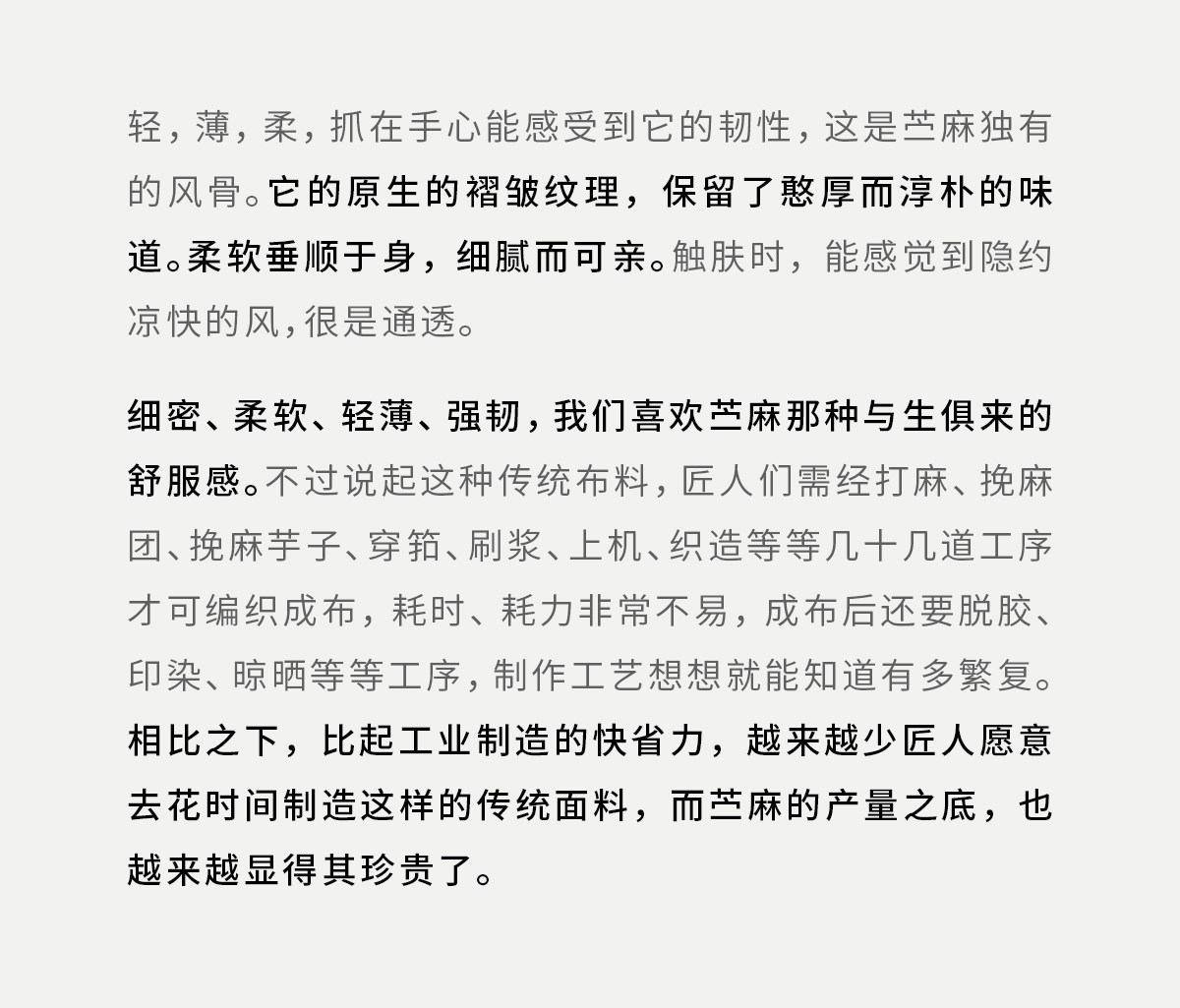 轻，薄，柔，抓在手心能感受到它的韧性，这是苎麻独有的风骨。它的原生的褶皱纹理，保留了憨厚而淳朴的味道。柔软垂顺于身，细腻而可亲。触肤时，能感觉到隐约凉快的风，很是通透。

细密、柔软、轻薄、强韧，我们喜欢苎麻那种与生俱来的舒服感。不过说起这种传统布料，匠人们需经打麻、挽麻团、挽麻芋子、穿筘、刷浆、上机、织造等等几十几道工序才可编织成布，耗时、耗力非常不易，成布后还要脱胶、印染、晾晒等等工序，制作工艺想想就能知道有多繁复。相比之下，比起工业制造的快省力，越来越少匠人愿意去花时间制造这样的传统面料，而苎麻的产量之底，也越来越显得其珍贵了。